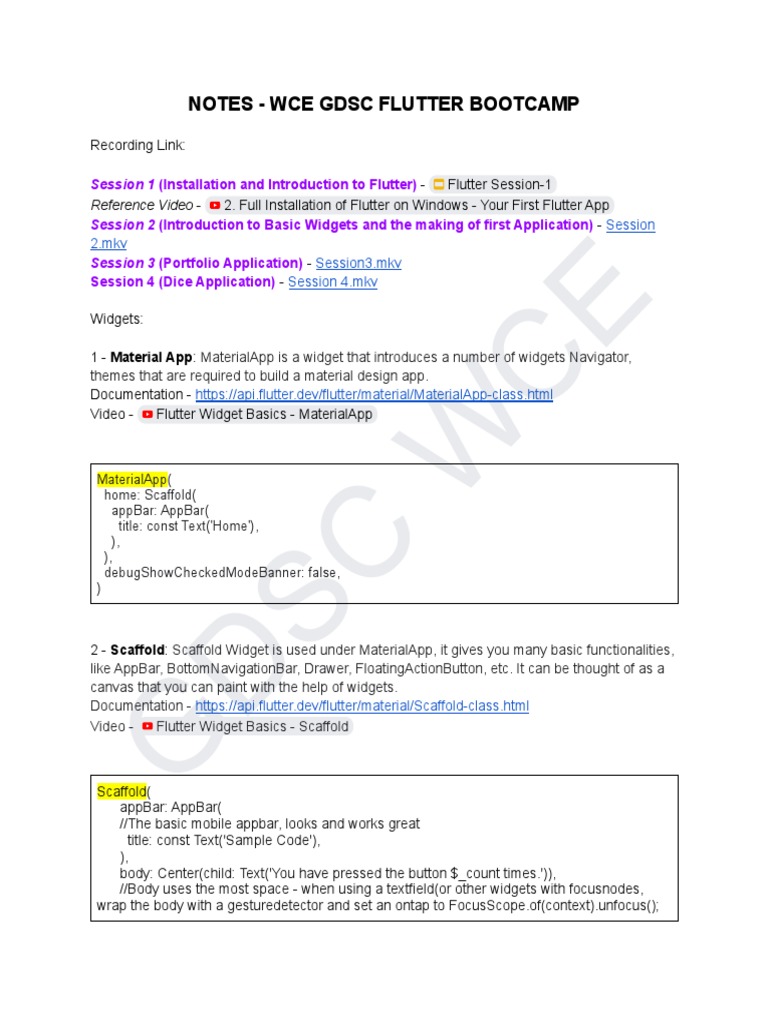 NOTES - WCE GDSC FLUTTER BOOTCAMP

Recording Link:

Session 1 (Installation and Introduction to Flutter) - Flutter Session-1
Reference Video - 2. Full Installation of Flutter on Windows - Your First Flutter App
Session 2 (Introduction to Basic Widgets and the making of first Application) - Session 2.mkv
Session 3 (Portfolio Application) - Session3.mkv
Session 4 (Dice Application) - Session 4.mkv

Widgets:

1 - Material App: MaterialApp is a widget that introduces a number of widgets Navigator, themes that are required to build a material design app.
Documentation - https://api.flutter.dev/flutter/material/MaterialApp-class.html
Video - Flutter Widget Basics - MaterialApp

MaterialApp(
  home: Scaffold(
    appBar: AppBar(
      title: const Text('Home'),
    ),
  ),
  debugShowCheckedModeBanner: false,
)

2 - Scaffold: Scaffold Widget is used under MaterialApp, it gives you many basic functionalities, like AppBar, BottomNavigationBar, Drawer, FloatingActionButton, etc. It can be thought of as a canvas that you can paint with the help of widgets.
Documentation - https://api.flutter.dev/flutter/material/Scaffold-class.html
Video - Flutter Widget Basics - Scaffold

Scaffold(
    appBar: AppBar(
    //The basic mobile appbar, looks and works great
      title: const Text('Sample Code'),
    ),
    body: Center(child: Text('You have pressed the button $_count times.')),
    //Body uses the most space - when using a textfield(or other widgets with focusnodes, wrap the body with a gesturedetector and set an ontap to FocusScope.of(context).unfocus();

GDSC WCE